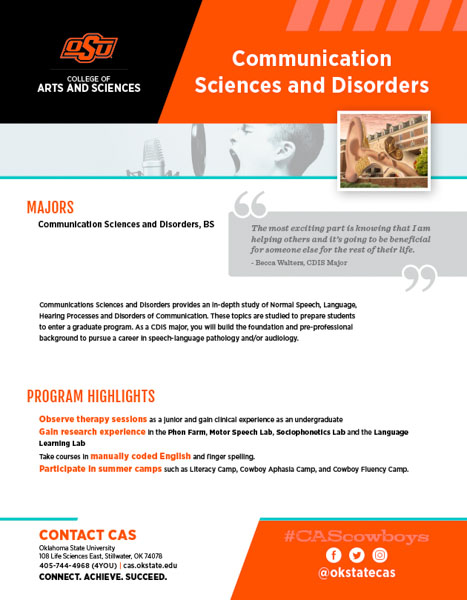 OSU
COLLEGE OF
ARTS AND SCIENCES

Communication Sciences and Disorders

MAJORS
Communication Sciences and Disorders, BS

The most exciting part is knowing that I am helping others and it's going to be beneficial for someone else for the rest of their life.
- Becca Walters, CDIS Major

Communications Sciences and Disorders provides an in-depth study of Normal Speech, Language, Hearing Processes and Disorders of Communication. These topics are studied to prepare students to enter a graduate program. As a CDIS major, you will build the foundation and pre-professional background to pursue a career in speech-language pathology and/or audiology.

PROGRAM HIGHLIGHTS
Observe therapy sessions as a junior and gain clinical experience as an undergraduate
Gain research experience in the Phon Farm, Motor Speech Lab, Sociophonetics Lab and the Language Learning Lab
Take courses in manually coded English and finger spelling.
Participate in summer camps such as Literacy Camp, Cowboy Aphasia Camp, and Cowboy Fluency Camp.

CONTACT CAS
Oklahoma State University
108 Life Sciences East, Stillwater, OK 74078
405-744-4968 (4YOU) | cas.okstate.edu
CONNECT. ACHIEVE. SUCCEED.

#CAScowboys
@okstatecas